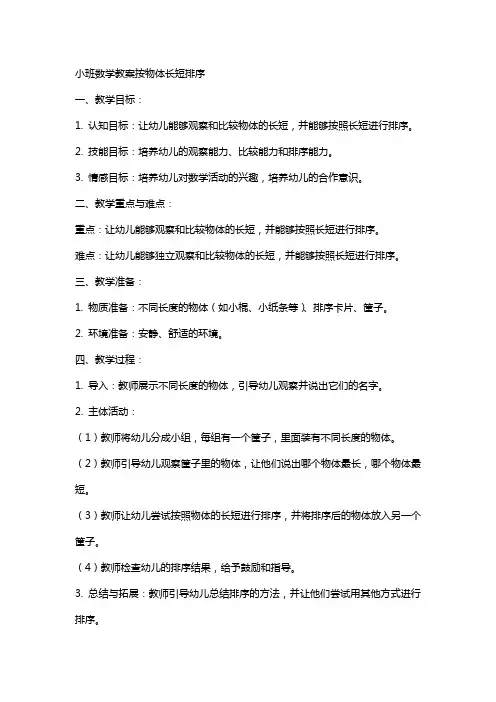 小班数学教案按物体长短排序

一、教学目标：

1. 认知目标：让幼儿能够观察和比较物体的长短，并能够按照长短进行排序。

2. 技能目标：培养幼儿的观察能力、比较能力和排序能力。

3. 情感目标：培养幼儿对数学活动的兴趣，培养幼儿的合作意识。

二、教学重点与难点：

重点：让幼儿能够观察和比较物体的长短，并能够按照长短进行排序。

难点：让幼儿能够独立观察和比较物体的长短，并能够按照长短进行排序。

三、教学准备：

1. 物质准备：不同长度的物体（如小棍、小纸条等）、排序卡片、筐子。

2. 环境准备：安静、舒适的环境。

四、教学过程：

1. 导入：教师展示不同长度的物体，引导幼儿观察并说出它们的名字。

2. 主体活动：

（1）教师将幼儿分成小组，每组有一个筐子，里面装有不同长度的物体。

（2）教师引导幼儿观察筐子里的物体，让他们说出哪个物体最长，哪个物体最短。

（3）教师让幼儿尝试按照物体的长短进行排序，并将排序后的物体放入另一个筐子。

（4）教师检查幼儿的排序结果，给予鼓励和指导。

3. 总结与拓展：教师引导幼儿总结排序的方法，并让他们尝试用其他方式进行排序。